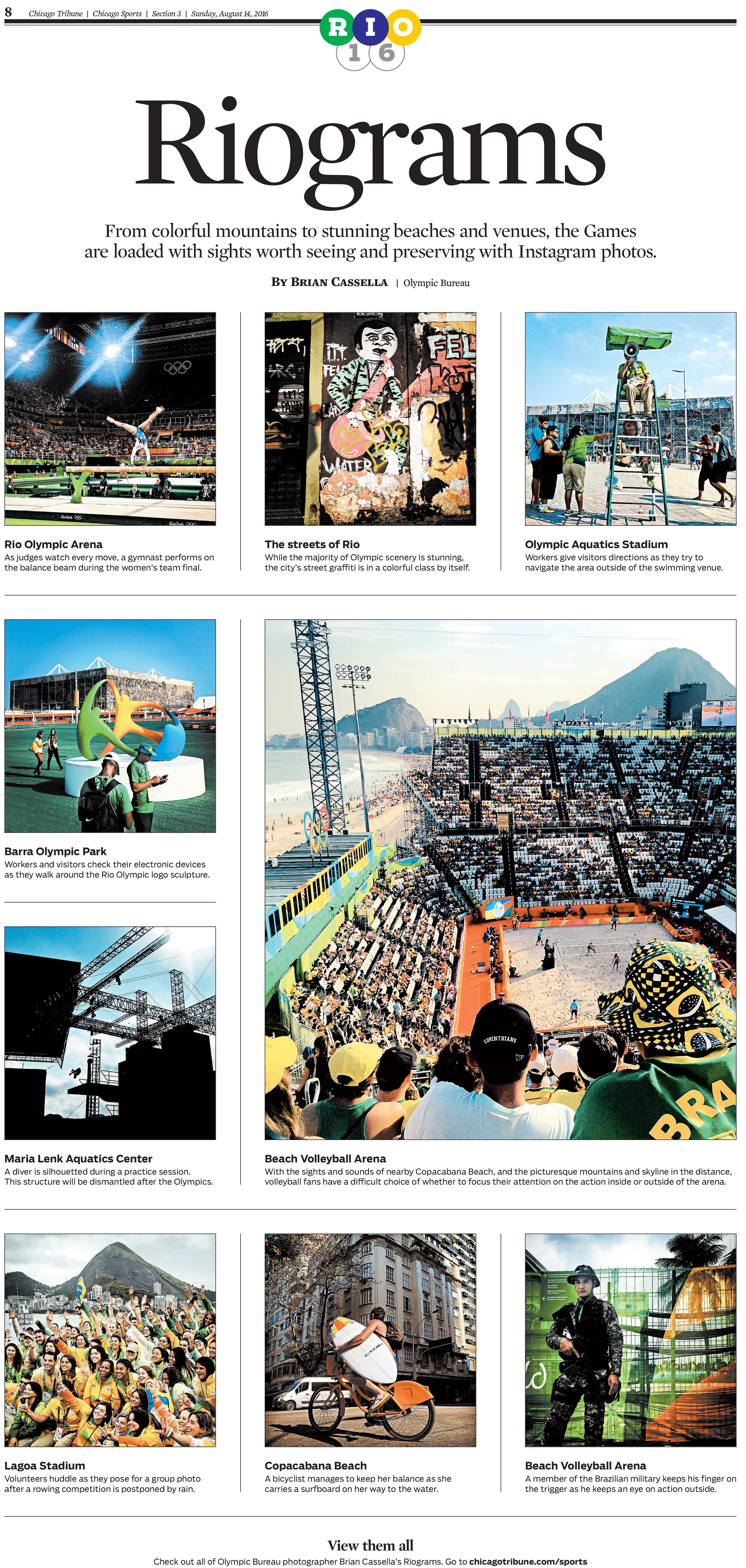 8 Chicago Tribune | Chicago Sports | Section 3 | Sunday, August 14, 2016

RIO 16

Riograms

From colorful mountains to stunning beaches and venues, the Games are loaded with sights worth seeing and preserving with Instagram photos.

By Brian Cassella | Olympic Bureau

Rio Olympic Arena
As judges watch every move, a gymnast performs on the balance beam during the women's team final.

The streets of Rio
While the majority of Olympic scenery is stunning, the city's street graffiti is in a colorful class by itself.

Olympic Aquatics Stadium
Workers give visitors directions as they try to navigate the area outside of the swimming venue.

Barra Olympic Park
Workers and visitors check their electronic devices as they walk around the Rio Olympic logo sculpture.

Maria Lenk Aquatics Center
A diver is silhouetted during a practice session. This structure will be dismantled after the Olympics.

Beach Volleyball Arena
With the sights and sounds of nearby Copacabana Beach, and the picturesque mountains and skyline in the distance, volleyball fans have a difficult choice of whether to focus their attention on the action inside or outside of the arena.

Lagoa Stadium
Volunteers huddle as they pose for a group photo after a rowing competition is postponed by rain.

Copacabana Beach
A bicyclist manages to keep her balance as she carries a surfboard on her way to the water.

Beach Volleyball Arena
A member of the Brazilian military keeps his finger on the trigger as he keeps an eye on action outside.

View them all
Check out all of Olympic Bureau photographer Brian Cassella's Riograms. Go to chicagotribune.com/sports